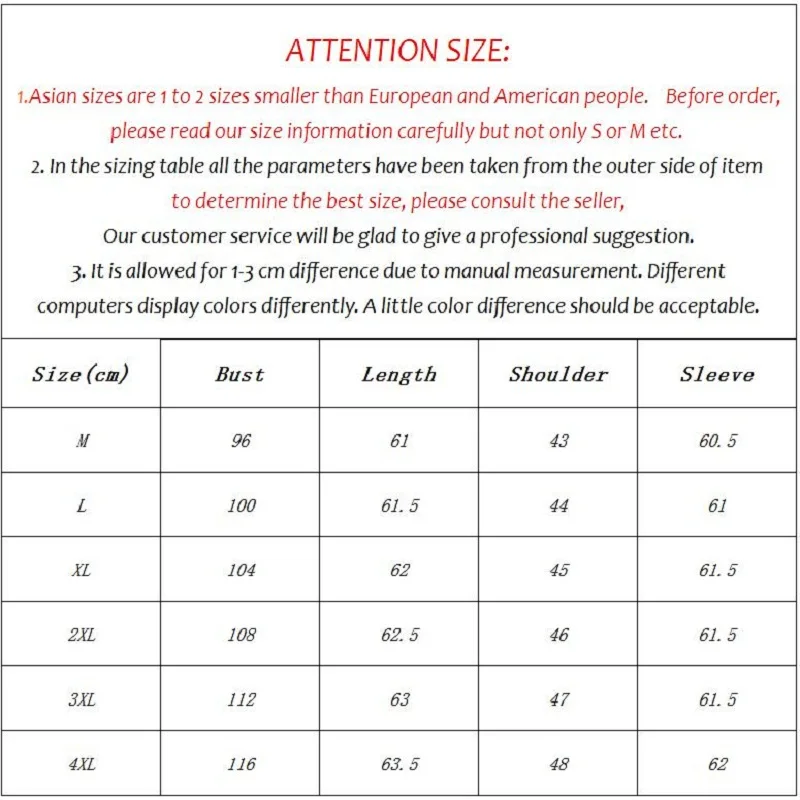 ATTENTION SIZE:

1.Asian sizes are 1 to 2 sizes smaller than European and American people. Before order, please read our size information carefully but not only S or M etc.

2. In the sizing table all the parameters have been taken from the outer side of item to determine the best size, please consult the seller, Our customer service will be glad to give a professional suggestion.

3. It is allowed for 1-3 cm difference due to manual measurement. Different computers display colors differently. A little color difference should be acceptable.

| Size(cm) | Bust | Length | Shoulder | Sleeve |
|---|---|---|---|---|
| M | 96 | 61 | 43 | 60.5 |
| L | 100 | 61.5 | 44 | 61 |
| XL | 104 | 62 | 45 | 61.5 |
| 2XL | 108 | 62.5 | 46 | 61.5 |
| 3XL | 112 | 63 | 47 | 61.5 |
| 4XL | 116 | 63.5 | 48 | 62 |